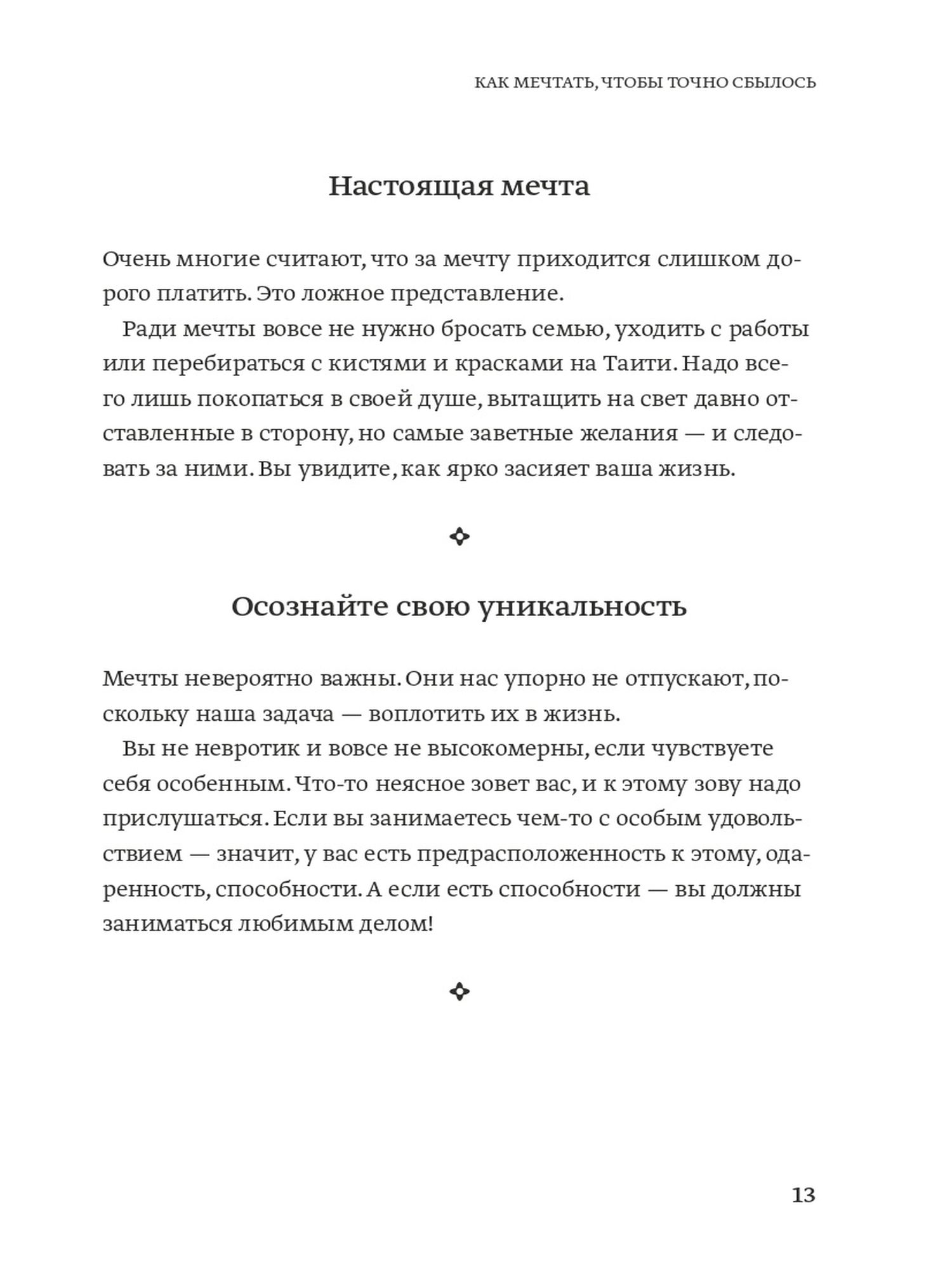 КАК МЕЧТАТЬ, ЧТОБЫ ТОЧНО СБЫЛОСЬ

Настоящая мечта

Очень многие считают, что за мечту приходится слишком дорого платить. Это ложное представление.

Ради мечты вовсе не нужно бросать семью, уходить с работы или перебираться с кистями и красками на Таити. Надо всего лишь покопаться в своей душе, вытащить на свет давно отставленные в сторону, но самые заветные желания — и следовать за ними. Вы увидите, как ярко засияет ваша жизнь.

Осознайте свою уникальность

Мечты невероятно важны. Они нас упорно не отпускают, поскольку наша задача — воплотить их в жизнь.

Вы не невротик и вовсе не высокомерны, если чувствуете себя особенным. Что-то неясное зовет вас, и к этому зову надо прислушаться. Если вы занимаетесь чем-то с особым удовольствием — значит, у вас есть предрасположенность к этому, одаренность, способности. А если есть способности — вы должны заниматься любимым делом!

13